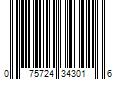 0 75724 34301 6